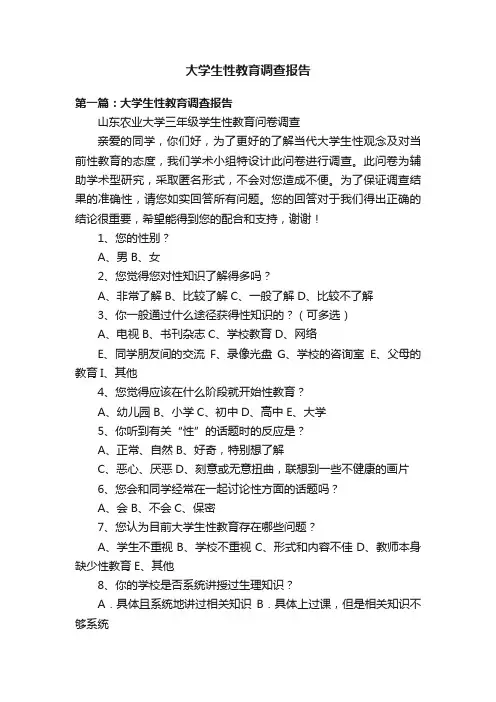 大学生性教育调查报告

第一篇：大学生性教育调查报告

山东农业大学三年级学生性教育问卷调查

亲爱的同学，你们好，为了更好的了解当代大学生性观念及对当前性教育的态度，我们学术小组特设计此问卷进行调查。此问卷为辅助学术型研究，采取匿名形式，不会对您造成不便。为了保证调查结果的准确性，请您如实回答所有问题。您的回答对于我们得出正确的结论很重要，希望能得到您的配合和支持，谢谢！

1、您的性别？

A、男 B、女

2、您觉得您对性知识了解得多吗？

A、非常了解 B、比较了解 C、一般了解 D、比较不了解

3、你一般通过什么途径获得性知识的？（可多选）

A、电视 B、书刊杂志 C、学校教育 D、网络

E、同学朋友间的交流 F、录像光盘 G、学校的咨询室 E、父母的教育 I、其他

4、您觉得应该在什么阶段就开始性教育？

A、幼儿园 B、小学 C、初中 D、高中 E、大学

5、你听到有关“性”的话题时的反应是？

A、正常、自然 B、好奇，特别想了解

C、恶心、厌恶 D、刻意或无意扭曲，联想到一些不健康的画片

6、您会和同学经常在一起讨论性方面的话题吗？

A、会 B、不会 C、保密

7、您认为目前大学生性教育存在哪些问题？

A、学生不重视 B、学校不重视 C、形式和内容不佳 D、教师本身缺少性教育 E、其他

8、你的学校是否系统讲授过生理知识？

A．具体且系统地讲过相关知识 B．具体上过课，但是相关知识不够系统